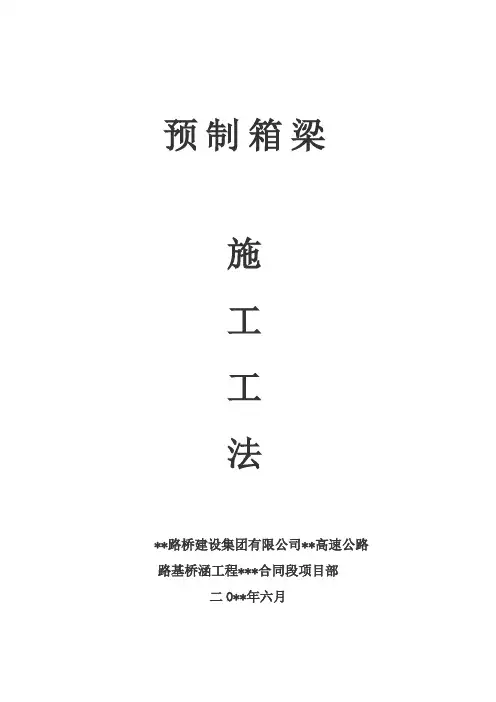 预制箱梁

施

工

工

法

**路桥建设集团有限公司**高速公路

路基桥涵工程***合同段项目部

二0**年六月